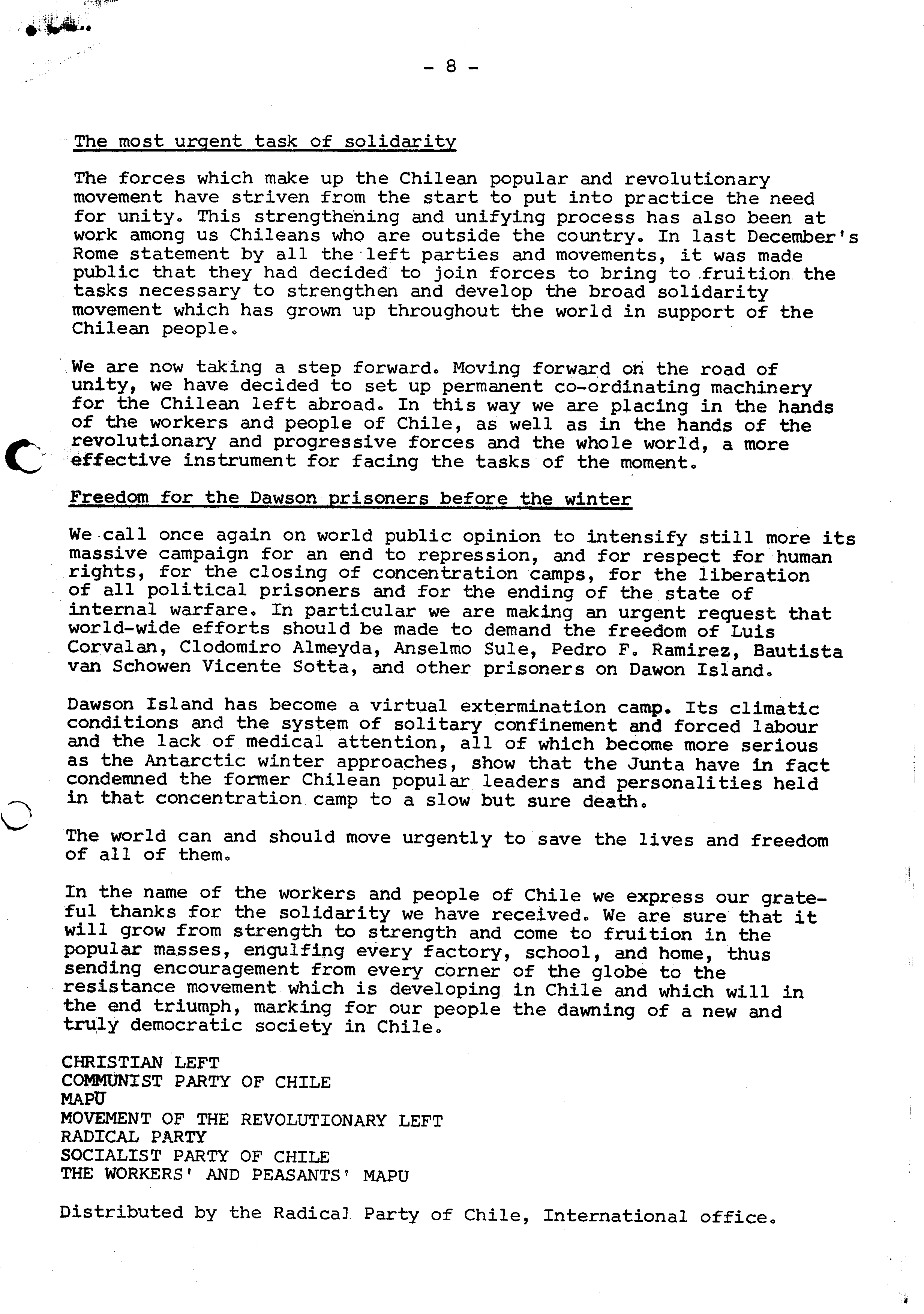 - 8 -

The most urgent task of solidarity

The forces which make up the Chilean popular and revolutionary movement have striven from the start to put into practice the need for unity. This strengthening and unifying process has also been at work among us Chileans who are outside the country. In last December's Rome statement by all the left parties and movements, it was made public that they had decided to join forces to bring to fruition the tasks necessary to strengthen and develop the broad solidarity movement which has grown up throughout the world in support of the Chilean people.

We are now taking a step forward. Moving forward on the road of unity, we have decided to set up permanent co-ordinating machinery for the Chilean left abroad. In this way we are placing in the hands of the workers and people of Chile, as well as in the hands of the revolutionary and progressive forces and the whole world, a more effective instrument for facing the tasks of the moment.

Freedom for the Dawson prisoners before the winter

We call once again on world public opinion to intensify still more its massive campaign for an end to repression, and for respect for human rights, for the closing of concentration camps, for the liberation of all political prisoners and for the ending of the state of internal warfare. In particular we are making an urgent request that world-wide efforts should be made to demand the freedom of Luis Corvalan, Clodomiro Almeyda, Anselmo Sule, Pedro F. Ramirez, Bautista van Schowen Vicente Sotta, and other prisoners on Dawon Island.

Dawson Island has become a virtual extermination camp. Its climatic conditions and the system of solitary confinement and forced labour and the lack of medical attention, all of which become more serious as the Antarctic winter approaches, show that the Junta have in fact condemned the former Chilean popular leaders and personalities held in that concentration camp to a slow but sure death.

The world can and should move urgently to save the lives and freedom of all of them.

In the name of the workers and people of Chile we express our grateful thanks for the solidarity we have received. We are sure that it will grow from strength to strength and come to fruition in the popular masses, engulfing every factory, school, and home, thus sending encouragement from every corner of the globe to the resistance movement which is developing in Chile and which will in the end triumph, marking for our people the dawning of a new and truly democratic society in Chile.

CHRISTIAN LEFT
COMMUNIST PARTY OF CHILE
MAPU
MOVEMENT OF THE REVOLUTIONARY LEFT
RADICAL PARTY
SOCIALIST PARTY OF CHILE
THE WORKERS' AND PEASANTS' MAPU

Distributed by the Radical Party of Chile, International office.